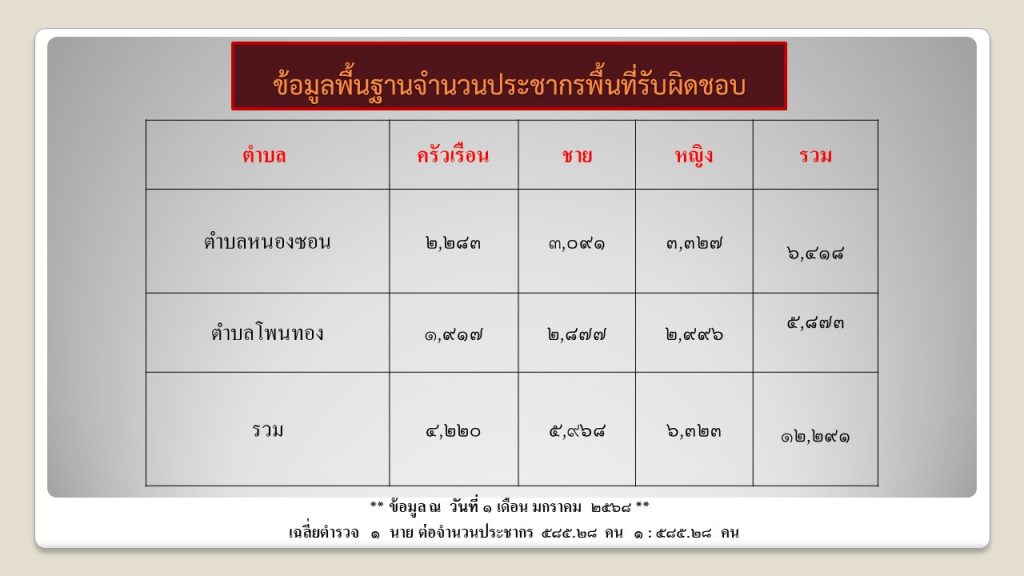 ข้อมูลพื้นฐานจำนวนประชากรพื้นที่รับผิดชอบ

| ตำบล | ครัวเรือน | ชาย | หญิง | รวม |
|---|---|---|---|---|
| ตำบลหนองซอน | ๒,๒๘๓ | ๓,๐๙๑ | ๓,๓๒๗ | ๖,๔๑๘ |
| ตำบลโพนทอง | ๑,๙๑๗ | ๒,๘๗๗ | ๒,๙๙๖ | ๕,๘๗๓ |
| รวม | ๔,๒๒๐ | ๕,๙๖๘ | ๖,๓๒๓ | ๑๒,๒๙๑ |

** ข้อมูล ณ วันที่ ๑ เดือน มกราคม ๒๕๖๘ **

เฉลี่ยตำรวจ ๑ นาย ต่อจำนวนประชากร ๕๘๕.๒๘ คน ๑ : ๕๘๕.๒๘ คน